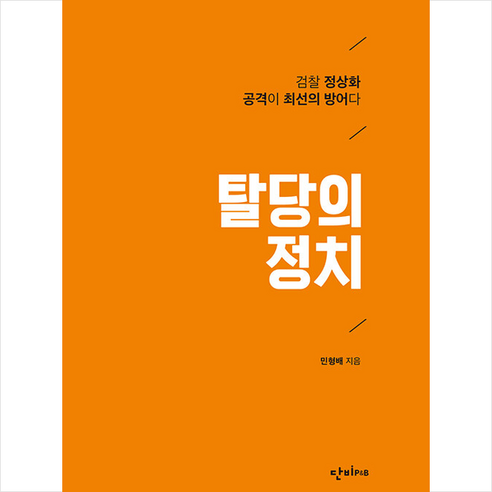 검찰 정상화
공격이 최선의 방어다

탈당의
정치

민형배 지음

단비P&B